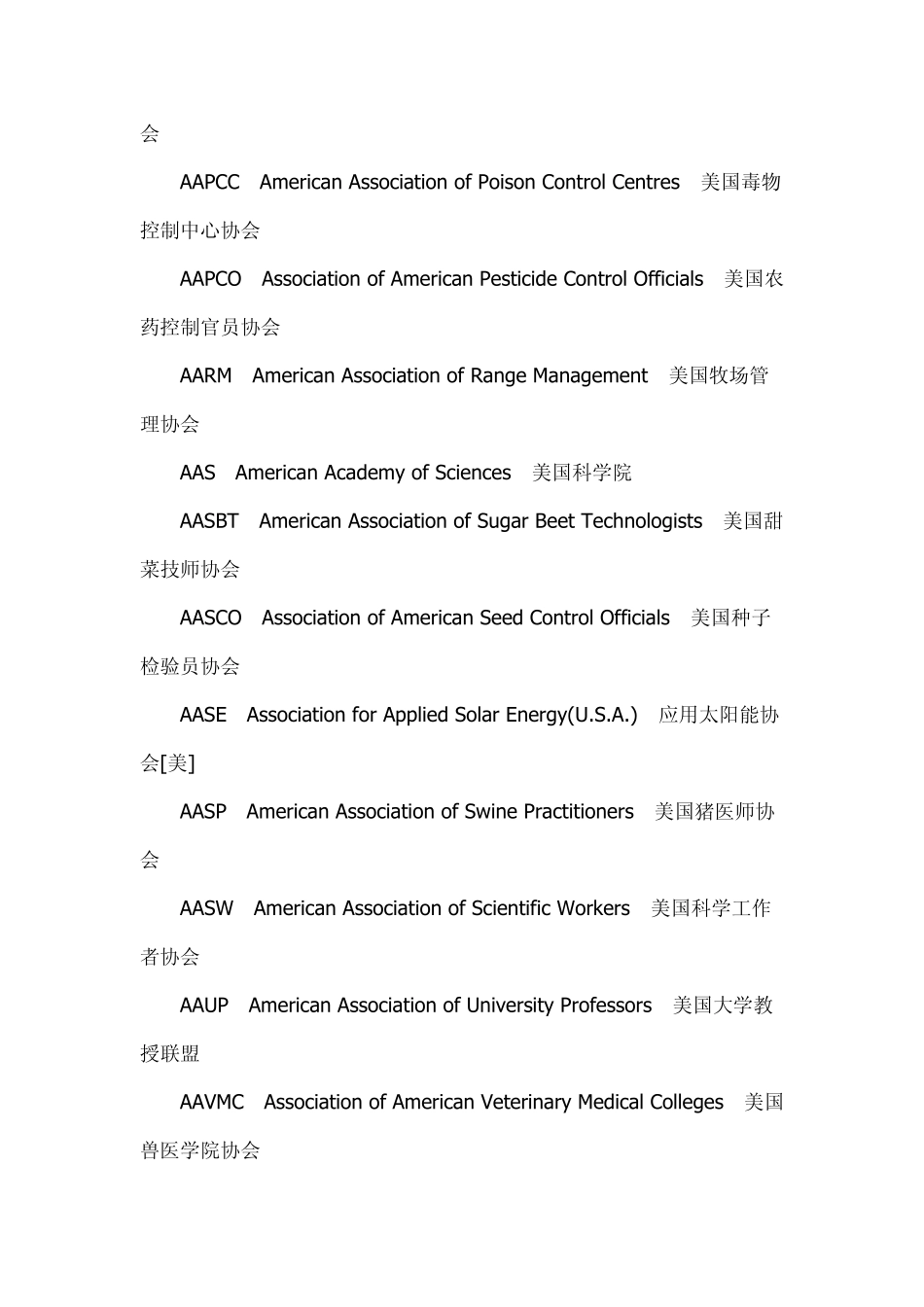 会

AAPCC American Association of Poison Control Centres 美国毒物控制中心协会

AAPCO Association of American Pesticide Control Officials 美国农药控制官员协会

AARM American Association of Range Management 美国牧场管理协会

AAS American Academy of Sciences 美国科学院

AASBT American Association of Sugar Beet Technologists 美国甜菜技师协会

AASCO Association of American Seed Control Officials 美国种子检验员协会

AASE Association for Applied Solar Energy(U.S.A.) 应用太阳能协会[美]

AASP American Association of Swine Practitioners 美国猪医师协会

AASW American Association of Scientific Workers 美国科学工作者协会

AAUP American Association of University Professors 美国大学教授联盟

AAVMC Association of American Veterinary Medical Colleges 美国兽医学院协会